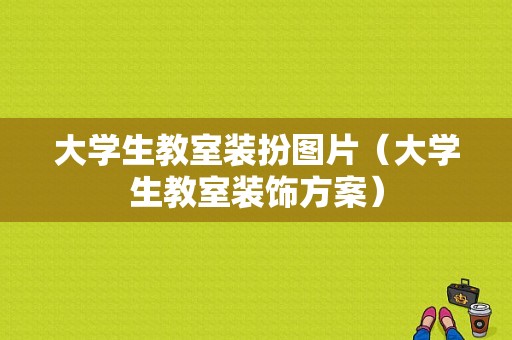 大学生教室装扮图片（大学生教室装饰方案）